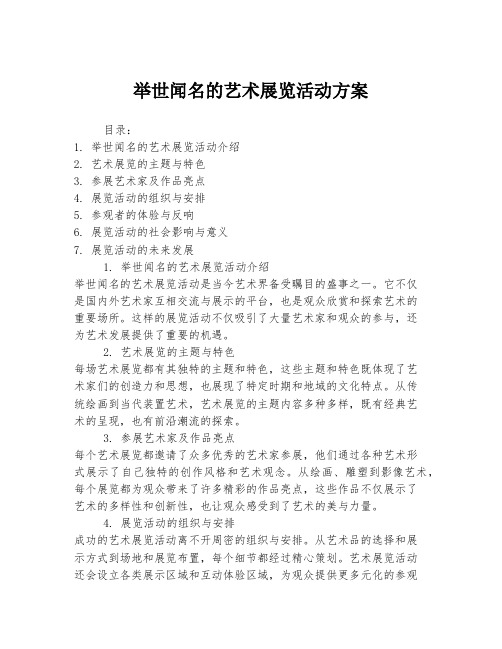 举世闻名的艺术展览活动方案

目录：
1. 举世闻名的艺术展览活动介绍
2. 艺术展览的主题与特色
3. 参展艺术家及作品亮点
4. 展览活动的组织与安排
5. 参观者的体验与反响
6. 展览活动的社会影响与意义
7. 展览活动的未来发展

1. 举世闻名的艺术展览活动介绍
举世闻名的艺术展览活动是当今艺术界备受瞩目的盛事之一。它不仅是国内外艺术家互相交流与展示的平台，也是观众欣赏和探索艺术的重要场所。这样的展览活动不仅吸引了大量艺术家和观众的参与，还为艺术发展提供了重要的机遇。

2. 艺术展览的主题与特色
每场艺术展览都有其独特的主题和特色，这些主题和特色既体现了艺术家们的创造力和思想，也展现了特定时期和地域的文化特点。从传统绘画到当代装置艺术，艺术展览的主题内容多种多样，既有经典艺术的呈现，也有前沿潮流的探索。

3. 参展艺术家及作品亮点
每个艺术展览都邀请了众多优秀的艺术家参展，他们通过各种艺术形式展示了自己独特的创作风格和艺术观念。从绘画、雕塑到影像艺术，每个展览都为观众带来了许多精彩的作品亮点，这些作品不仅展示了艺术的多样性和创新性，也让观众感受到了艺术的美与力量。

4. 展览活动的组织与安排
成功的艺术展览活动离不开周密的组织与安排。从艺术品的选择和展示方式到场地和展览布置，每个细节都经过精心策划。艺术展览活动还会设立各类展示区域和互动体验区域，为观众提供更多元化的参观